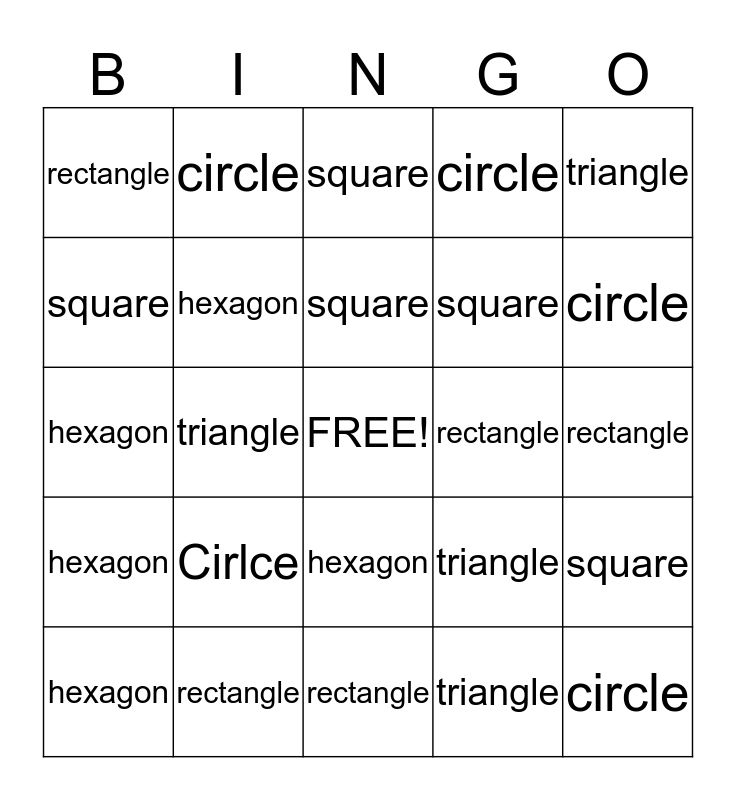 | B | I | N | G | O |
|---|---|---|---|---|
| rectangle | circle | square | circle | triangle |
| square | hexagon | square | square | circle |
| hexagon | triangle | FREE! | rectangle | rectangle |
| hexagon | Cirlce | hexagon | triangle | square |
| hexagon | rectangle | rectangle | triangle | circle |